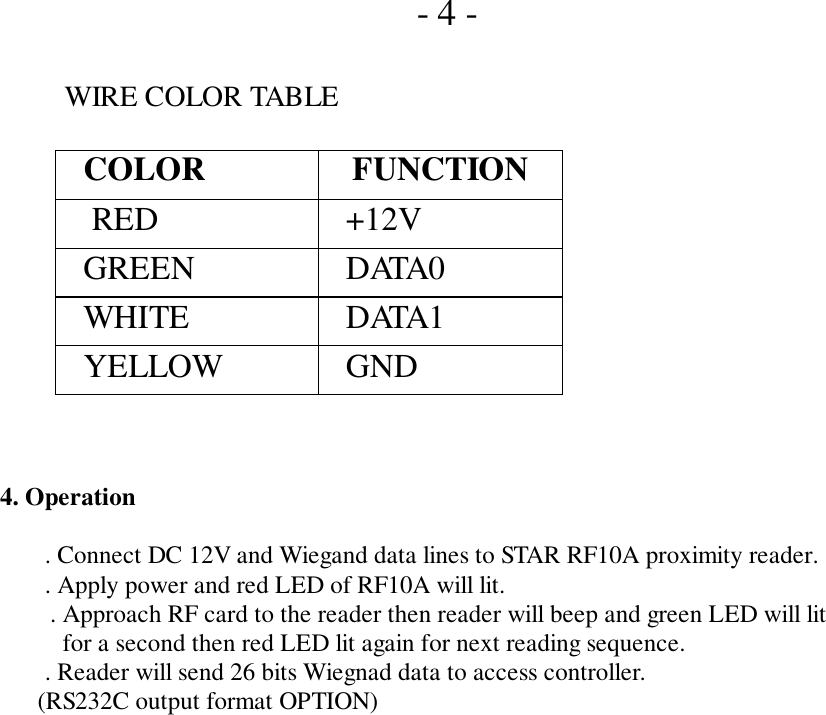 - 4 -

WIRE COLOR TABLE

| COLOR | FUNCTION |
|---|---|
| RED | +12V |
| GREEN | DATA0 |
| WHITE | DATA1 |
| YELLOW | GND |

4. Operation

. Connect DC 12V and Wiegand data lines to STAR RF10A proximity reader.
. Apply power and red LED of RF10A will lit.
. Approach RF card to the reader then reader will beep and green LED will lit for a second then red LED lit again for next reading sequence.
. Reader will send 26 bits Wiegnad data to access controller.
(RS232C output format OPTION)